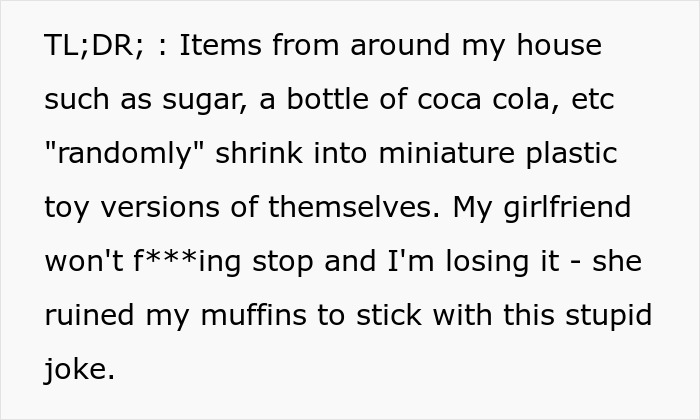 TL;DR; : Items from around my house such as sugar, a bottle of coca cola, etc "randomly" shrink into miniature plastic toy versions of themselves. My girlfriend won't f***ing stop and I'm losing it - she ruined my muffins to stick with this stupid joke.